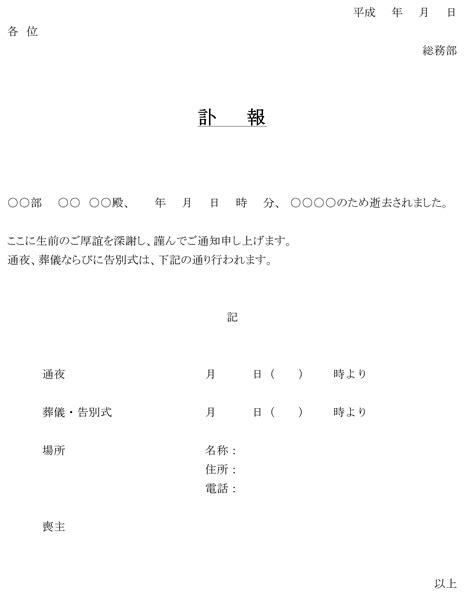 平成　年　月　日

各 位

総務部

訃　報

○○部　○○　○○殿、　年　月　日　時　分、○○○○のため逝去されました。

ここに生前のご厚誼を深謝し、謹んでご通知申し上げます。
通夜、葬儀ならびに告別式は、下記の通り行われます。

記

通夜　月　日（　）　時より

葬儀・告別式　月　日（　）　時より

場所　名称：
住所：
電話：

喪主

以上